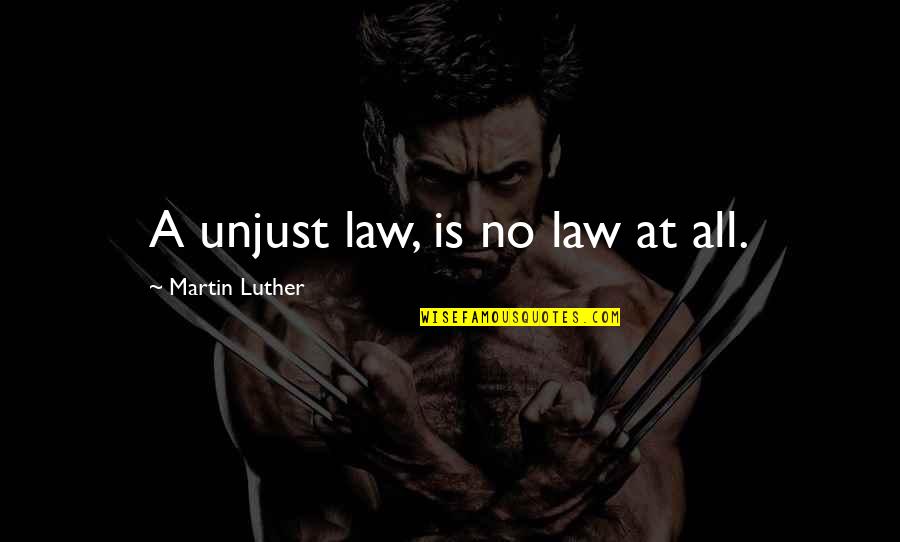 A unjust law, is no law at all.

~ Martin Luther

WISEFAMOUSQUOTES.COM